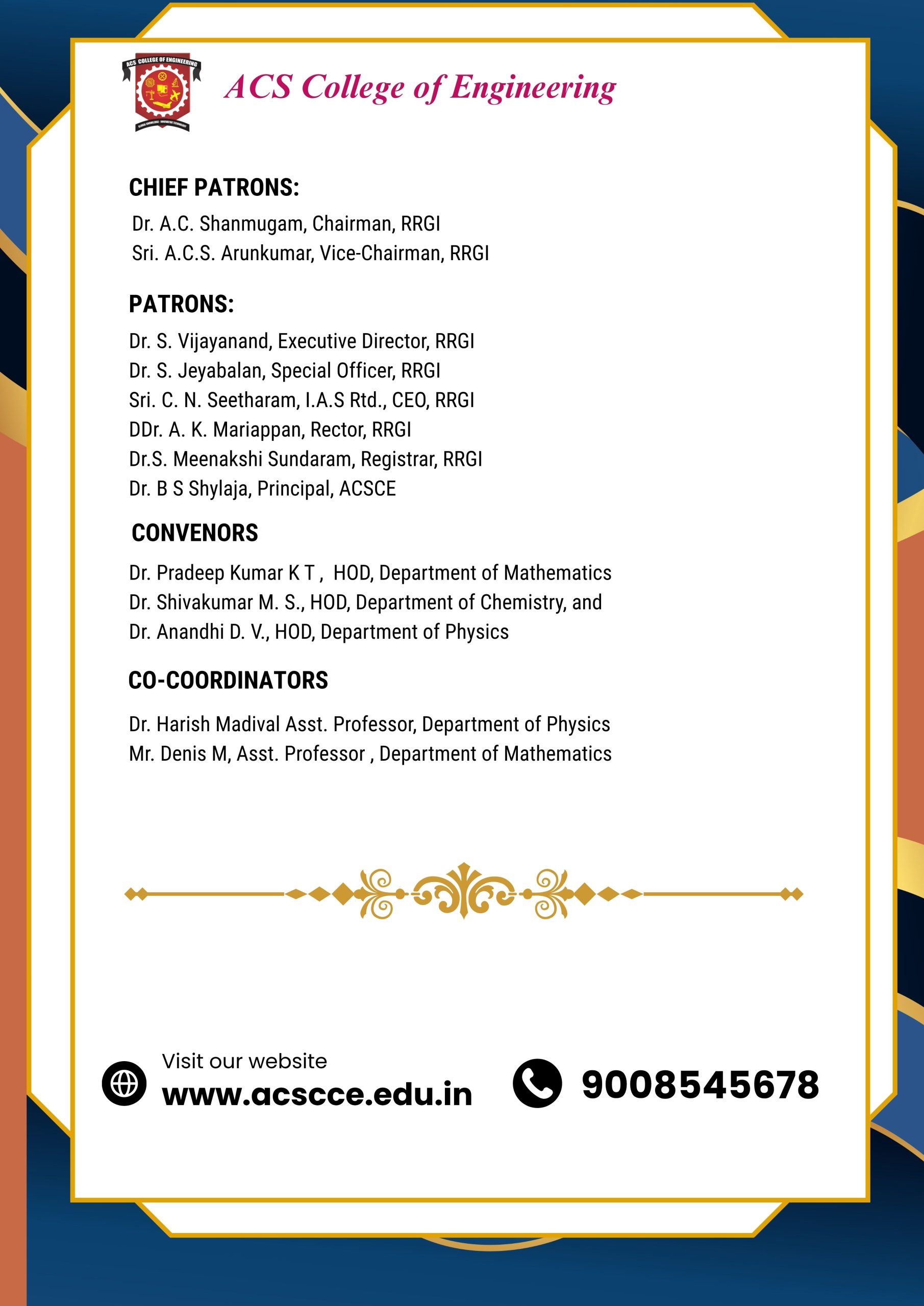 ACS COLLEGE OF ENGINEERING

ACS College of Engineering

CHIEF PATRONS:

Dr. A.C. Shanmugam, Chairman, RRGI
Sri. A.C.S. Arunkumar, Vice-Chairman, RRGI

PATRONS:

Dr. S. Vijayanand, Executive Director, RRGI
Dr. S. Jeyabalan, Special Officer, RRGI
Sri. C. N. Seetharam, I.A.S Rtd., CEO, RRGI
DDr. A. K. Mariappan, Rector, RRGI
Dr.S. Meenakshi Sundaram, Registrar, RRGI
Dr. B S Shylaja, Principal, ACSCE

CONVENORS

Dr. Pradeep Kumar K T , HOD, Department of Mathematics
Dr. Shivakumar M. S., HOD, Department of Chemistry, and
Dr. Anandhi D. V., HOD, Department of Physics

CO-COORDINATORS

Dr. Harish Madival Asst. Professor, Department of Physics
Mr. Denis M, Asst. Professor , Department of Mathematics

Visit our website
www.acscce.edu.in

9008545678